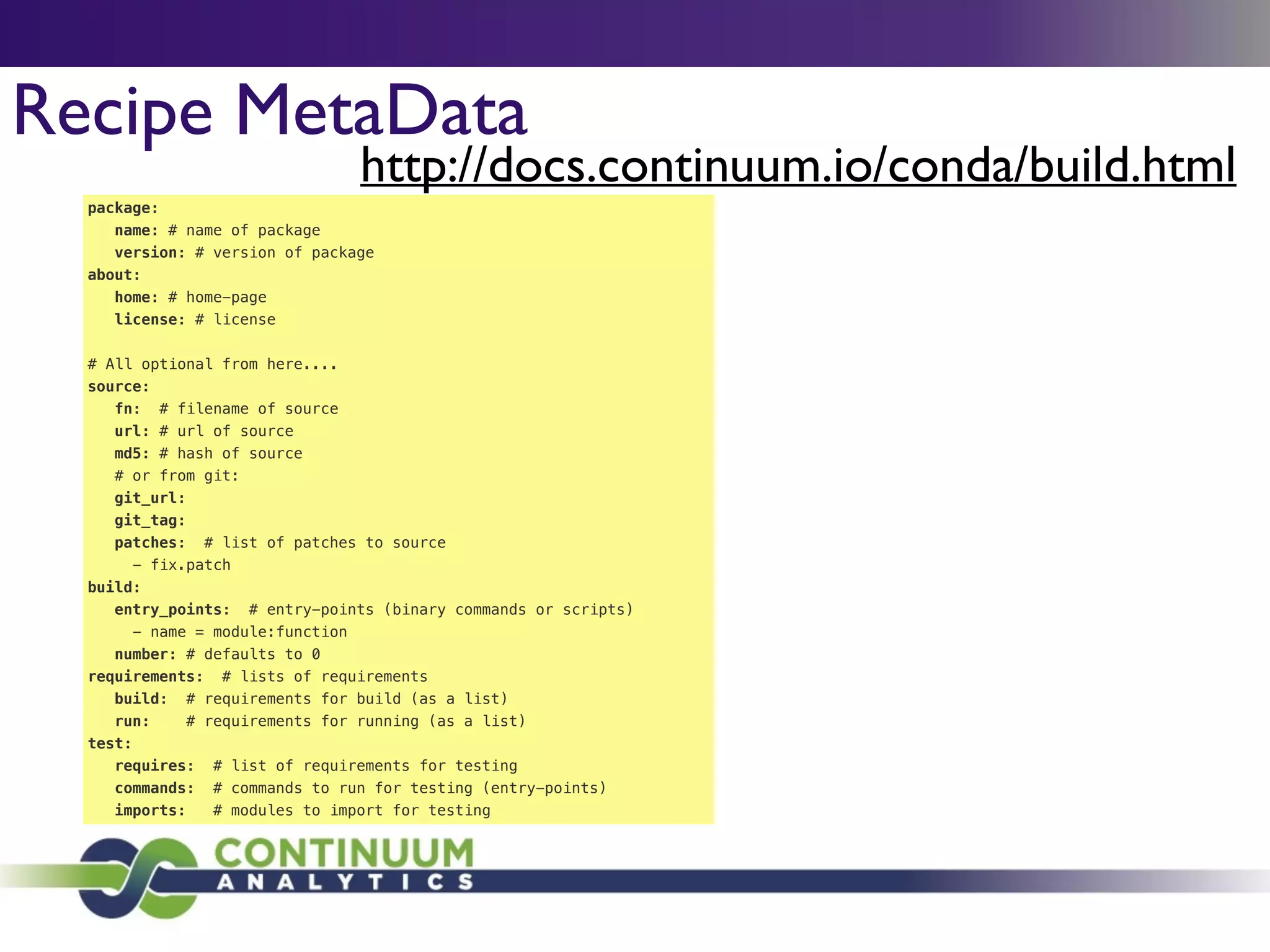 Recipe MetaData

http://docs.continuum.io/conda/build.html

package:
   name: # name of package
   version: # version of package
about:
   home: # home-page
   license: # license

# All optional from here....
source:
   fn:  # filename of source
   url: # url of source
   md5: # hash of source
   # or from git:
   git_url:
   git_tag:
   patches:  # list of patches to source
     - fix.patch
build:
   entry_points:  # entry-points (binary commands or scripts)
     - name = module:function
   number: # defaults to 0
requirements:  # lists of requirements
   build:  # requirements for build (as a list)
   run:    # requirements for running (as a list)
test:
   requires:  # list of requirements for testing
   commands:  # commands to run for testing (entry-points)
   imports:   # modules to import for testing

CONTINUUM
ANALYTICS